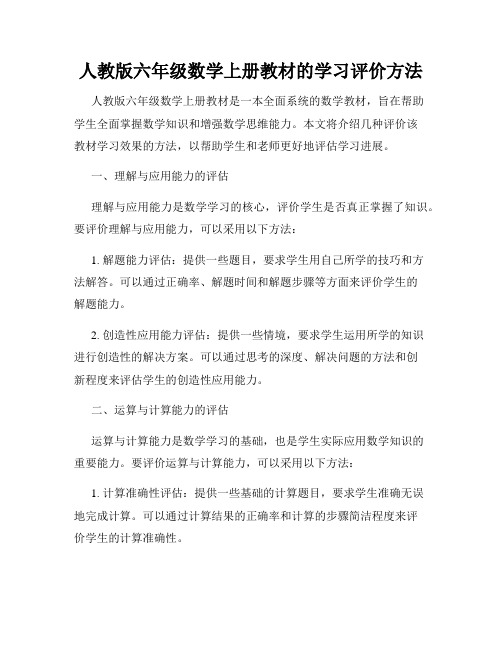 人教版六年级数学上册教材的学习评价方法

人教版六年级数学上册教材是一本全面系统的数学教材，旨在帮助学生全面掌握数学知识和增强数学思维能力。本文将介绍几种评价该教材学习效果的方法，以帮助学生和老师更好地评估学习进展。

一、理解与应用能力的评估

理解与应用能力是数学学习的核心，评价学生是否真正掌握了知识。要评价理解与应用能力，可以采用以下方法：

1. 解题能力评估：提供一些题目，要求学生用自己所学的技巧和方法解答。可以通过正确率、解题时间和解题步骤等方面来评价学生的解题能力。

2. 创造性应用能力评估：提供一些情境，要求学生运用所学的知识进行创造性的解决方案。可以通过思考的深度、解决问题的方法和创新程度来评估学生的创造性应用能力。

二、运算与计算能力的评估

运算与计算能力是数学学习的基础，也是学生实际应用数学知识的重要能力。要评价运算与计算能力，可以采用以下方法：

1. 计算准确性评估：提供一些基础的计算题目，要求学生准确无误地完成计算。可以通过计算结果的正确率和计算的步骤简洁程度来评价学生的计算准确性。